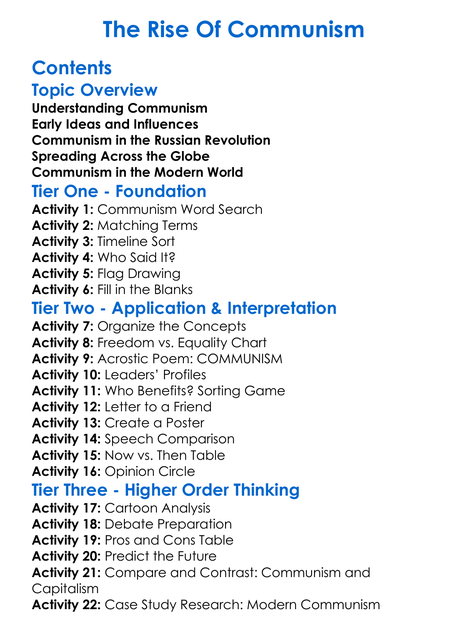 The Rise Of Communism

Contents

Topic Overview

Understanding Communism
Early Ideas and Influences
Communism in the Russian Revolution
Spreading Across the Globe
Communism in the Modern World

Tier One - Foundation

Activity 1: Communism Word Search
Activity 2: Matching Terms
Activity 3: Timeline Sort
Activity 4: Who Said It?
Activity 5: Flag Drawing
Activity 6: Fill in the Blanks

Tier Two - Application & Interpretation

Activity 7: Organize the Concepts
Activity 8: Freedom vs. Equality Chart
Activity 9: Acrostic Poem: COMMUNISM
Activity 10: Leaders' Profiles
Activity 11: Who Benefits? Sorting Game
Activity 12: Letter to a Friend
Activity 13: Create a Poster
Activity 14: Speech Comparison
Activity 15: Now vs. Then Table
Activity 16: Opinion Circle

Tier Three - Higher Order Thinking

Activity 17: Cartoon Analysis
Activity 18: Debate Preparation
Activity 19: Pros and Cons Table
Activity 20: Predict the Future
Activity 21: Compare and Contrast: Communism and Capitalism
Activity 22: Case Study Research: Modern Communism